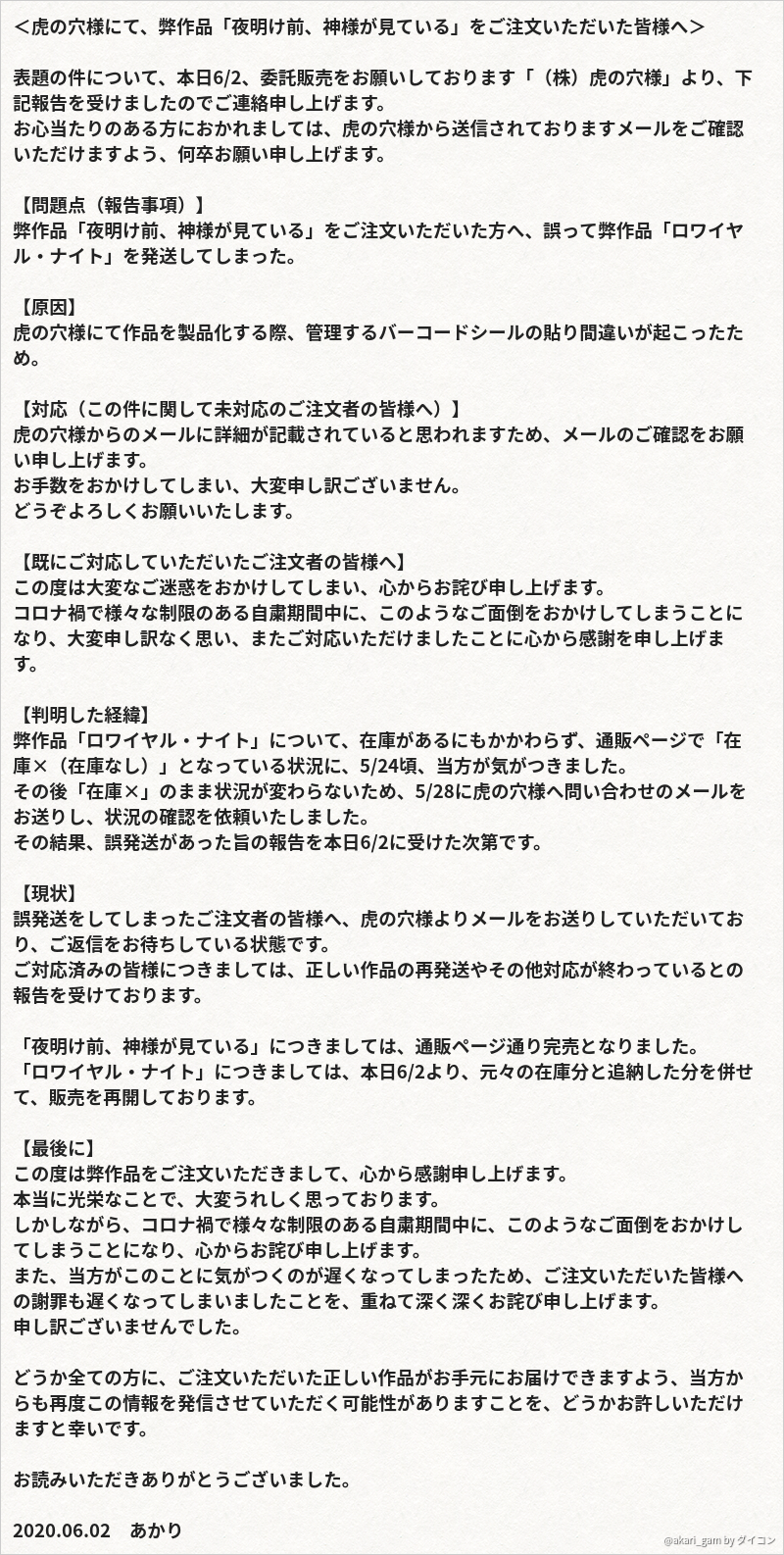 ＜虎の穴様にて、弊作品「夜明け前、神様が見ている」をご注文いただいた皆様へ＞

表題の件について、本日6/2、委託販売をお願いしております「（株）虎の穴様」より、下記報告を受けましたのでご連絡申し上げます。
お心当たりのある方におかれましては、虎の穴様から送信されておりますメールをご確認いただけますよう、何卒お願い申し上げます。

【問題点（報告事項）】
弊作品「夜明け前、神様が見ている」をご注文いただいた方へ、誤って弊作品「ロワイヤル・ナイト」を発送してしまった。

【原因】
虎の穴様にて作品を製品化する際、管理するバーコードシールの貼り間違いが起こったため。

【対応（この件に関して未対応のご注文者の皆様へ）】
虎の穴様からのメールに詳細が記載されていると思われますため、メールのご確認をお願い申し上げます。
お手数をおかけしてしまい、大変申し訳ございません。
どうぞよろしくお願いいたします。

【既にご対応していただいたご注文者の皆様へ】
この度は大変なご迷惑をおかけしてしまい、心からお詫び申し上げます。
コロナ禍で様々な制限のある自粛期間中に、このようなご面倒をおかけしてしまうことになり、大変申し訳なく思い、またご対応いただけましたことに心から感謝を申し上げます。

【判明した経緯】
弊作品「ロワイヤル・ナイト」について、在庫があるにもかかわらず、通販ページで「在庫×（在庫なし）」となっている状況に、5/24頃、当方が気がつきました。
その後「在庫×」のまま状況が変わらないため、5/28に虎の穴様へ問い合わせのメールをお送りし、状況の確認を依頼いたしました。
その結果、誤発送があった旨の報告を本日6/2に受けた次第です。

【現状】
誤発送をしてしまったご注文者の皆様へ、虎の穴様よりメールをお送りしていただいており、ご返信をお待ちしている状態です。
ご対応済みの皆様につきましては、正しい作品の再発送やその他対応が終わっているとの報告を受けております。

「夜明け前、神様が見ている」につきましては、通販ページ通り完売となりました。
「ロワイヤル・ナイト」につきましては、本日6/2より、元々の在庫分と追納した分を併せて、販売を再開しております。

【最後に】
この度は弊作品をご注文いただきまして、心から感謝申し上げます。
本当に光栄なことで、大変うれしく思っております。
しかしながら、コロナ禍で様々な制限のある自粛期間中に、このようなご面倒をおかけしてしまうことになり、心からお詫び申し上げます。
また、当方がこのことに気がつくのが遅くなってしまったため、ご注文いただいた皆様への謝罪も遅くなってしまいましたことを、重ねて深く深くお詫び申し上げます。
申し訳ございませんでした。

どうか全ての方に、ご注文いただいた正しい作品がお手元にお届けできますよう、当方からも再度この情報を発信させていただく可能性がありますことを、どうかお許しいただけますと幸いです。

お読みいただきありがとうございました。

2020.06.02　あかり

@akari_gam by ダイコン